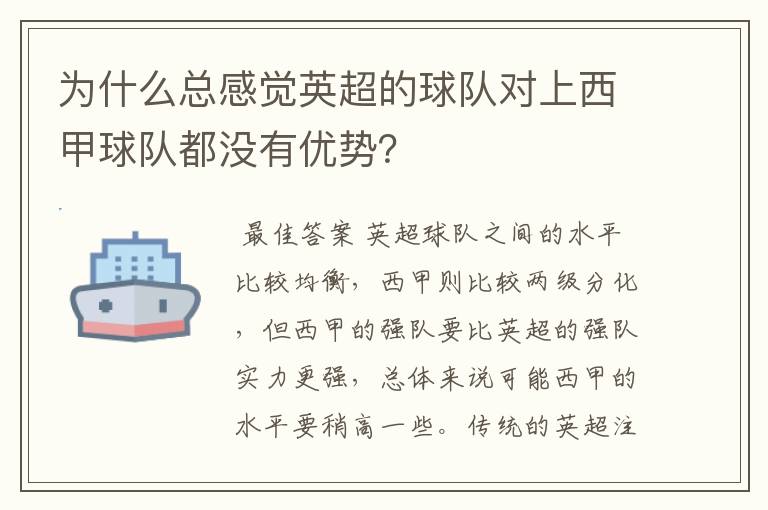 为什么总感觉英超的球队对上西甲球队都没有优势?

最佳答案 英超球队之间的水平比较均衡，西甲则比较两级分化，但西甲的强队要比英超的强队实力更强，总体来说可能西甲的水平要稍高一些。传统的英超注